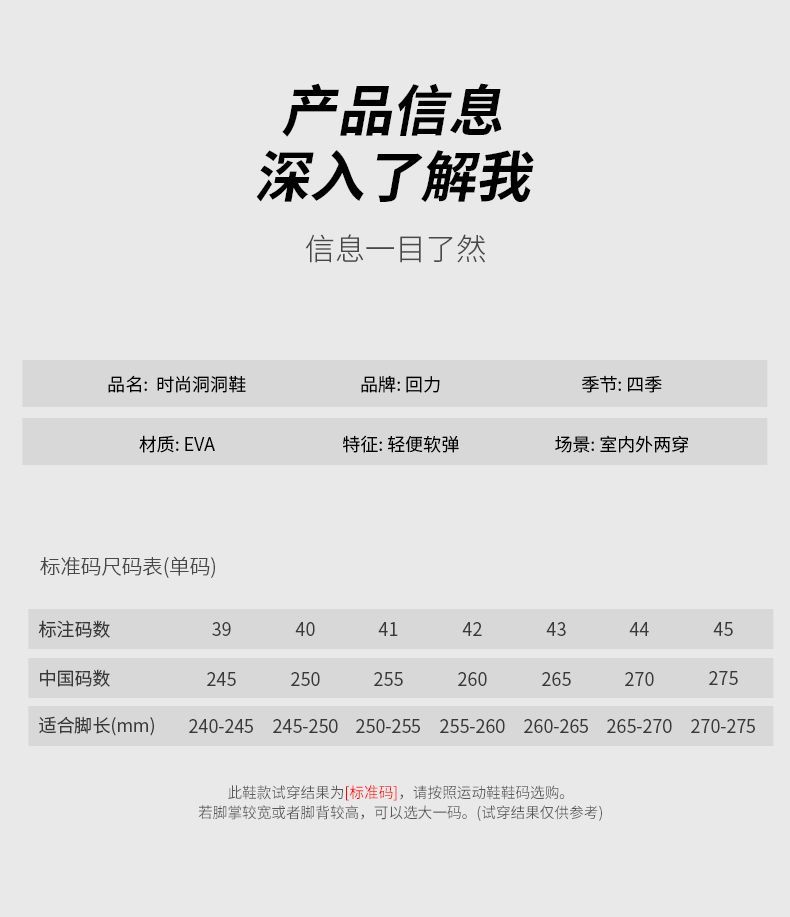 产品信息
深入了解我

信息一目了然

品名: 时尚洞洞鞋 品牌: 回力 季节: 四季

材质: EVA 特征: 轻便软弹 场景: 室内外两穿

标准码尺码表(单码)

| 标注码数 | 39 | 40 | 41 | 42 | 43 | 44 | 45 |
|---|---|---|---|---|---|---|---|
| 中国码数 | 245 | 250 | 255 | 260 | 265 | 270 | 275 |
| 适合脚长(mm) | 240-245 | 245-250 | 250-255 | 255-260 | 260-265 | 265-270 | 270-275 |

此鞋款试穿结果为[标准码]，请按照运动鞋鞋码选购。
若脚掌较宽或者脚背较高，可以选大一码。(试穿结果仅供参考)